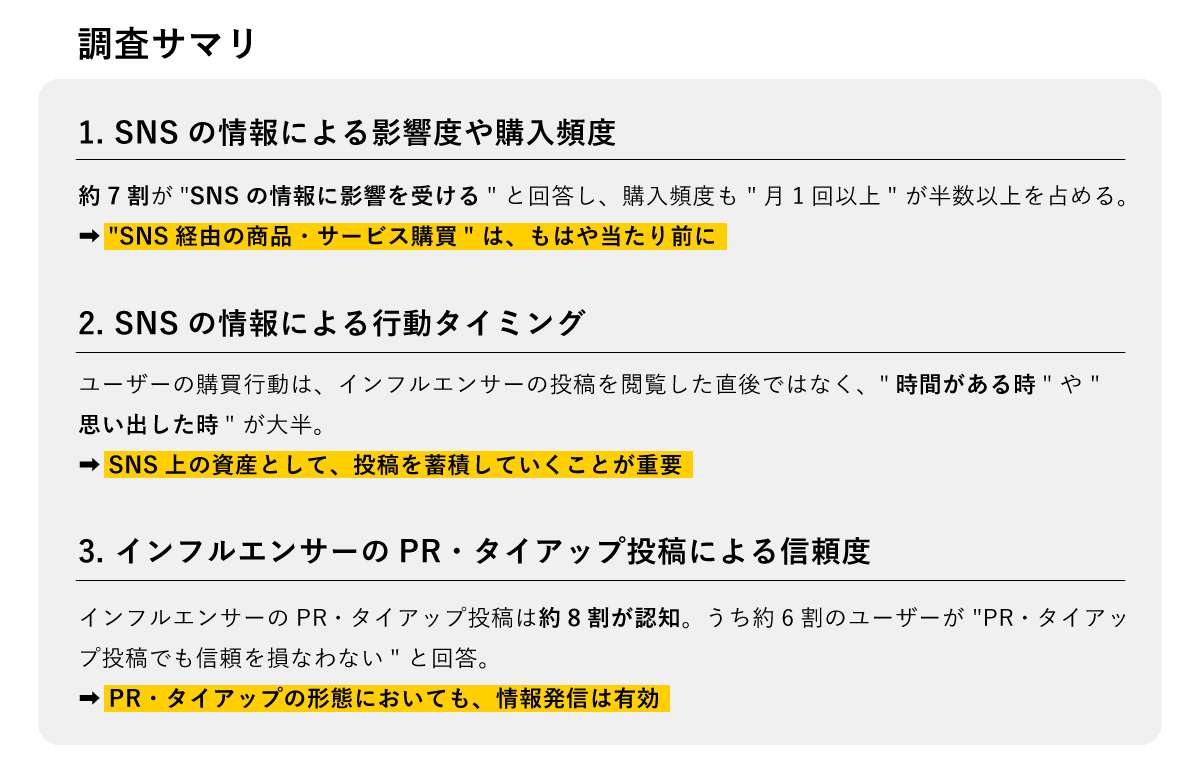 調査サマリ

1. SNS の情報による影響度や購入頻度

約 7 割が "SNS の情報に影響を受ける " と回答し、購入頻度も " 月 1 回以上 " が半数以上を占める。
➡ "SNS 経由の商品・サービス購買 " は、もはや当たり前に

2. SNS の情報による行動タイミング

ユーザーの購買行動は、インフルエンサーの投稿を閲覧した直後ではなく、" 時間がある時 " や " 思い出した時 " が大半。
➡ SNS 上の資産として、投稿を蓄積していくことが重要

3. インフルエンサーの PR・タイアップ投稿による信頼度

インフルエンサーの PR・タイアップ投稿は約 8 割が認知。うち約 6 割のユーザーが "PR・タイアップ投稿でも信頼を損なわない " と回答。
➡ PR・タイアップの形態においても、情報発信は有効